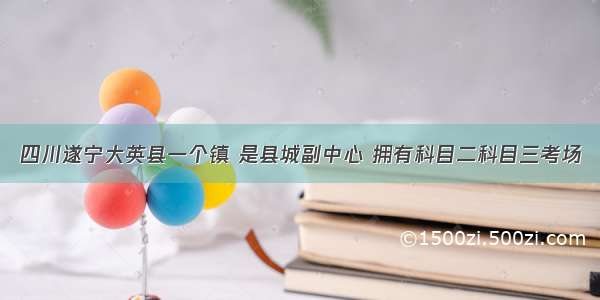 四川遂宁大英县一个镇 是县城副中心 拥有科目二科目三考场

©1500zi.500zi.com